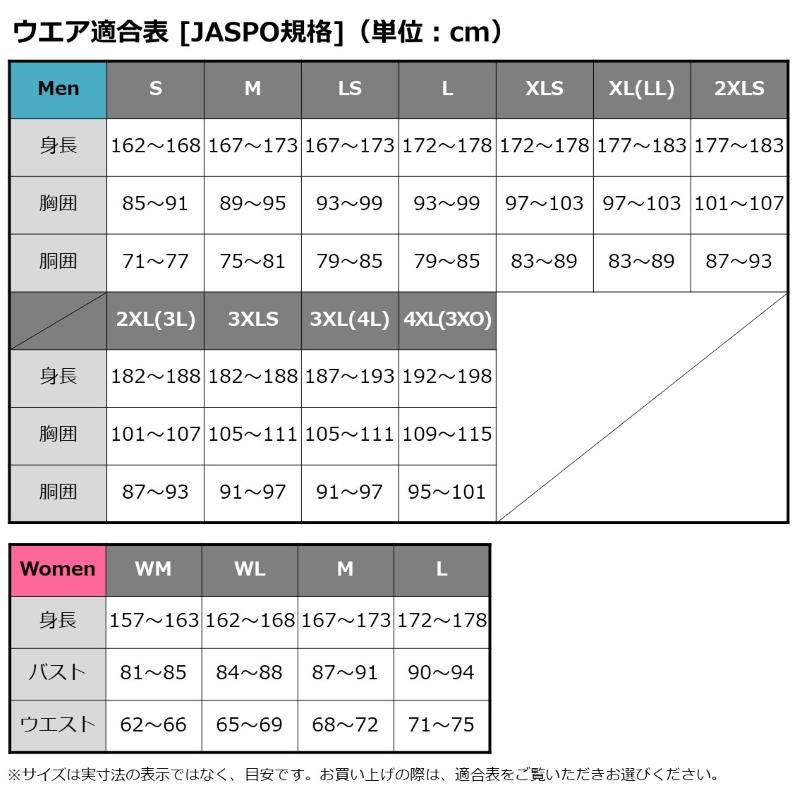 ウエア適合表 [JASPO規格]（単位：cm）

| Men | S | M | LS | L | XLS | XL(LL) | 2XLS |
|---|---|---|---|---|---|---|---|
| 身長 | 162～168 | 167～173 | 167～173 | 172～178 | 172～178 | 177～183 | 177～183 |
| 胸囲 | 85～91 | 89～95 | 93～99 | 93～99 | 97～103 | 97～103 | 101～107 |
| 胴囲 | 71～77 | 75～81 | 79～85 | 79～85 | 83～89 | 83～89 | 87～93 |

| | 2XL(3L) | 3XLS | 3XL(4L) | 4XL(3XO) |
|---|---|---|---|---|
| 身長 | 182～188 | 182～188 | 187～193 | 192～198 |
| 胸囲 | 101～107 | 105～111 | 105～111 | 109～115 |
| 胴囲 | 87～93 | 91～97 | 91～97 | 95～101 |

| Women | WM | WL | M | L |
|---|---|---|---|---|
| 身長 | 157～163 | 162～168 | 167～173 | 172～178 |
| バスト | 81～85 | 84～88 | 87～91 | 90～94 |
| ウエスト | 62～66 | 65～69 | 68～72 | 71～75 |

※サイズは実寸法の表示ではなく、目安です。お買い上げの際は、適合表をご覧いただきお選びください。